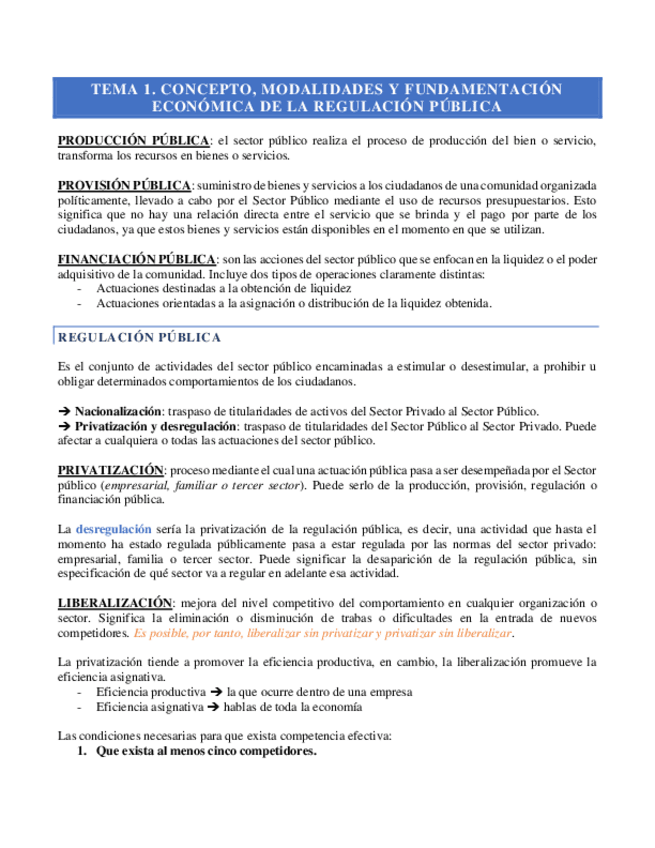 TEMA 1. CONCEPTO, MODALIDADES Y FUNDAMENTACIÓN ECONÓMICA DE LA REGULACIÓN PÚBLICA

PRODUCCIÓN PÚBLICA: el sector público realiza el proceso de producción del bien o servicio, transforma los recursos en bienes o servicios.

PROVISIÓN PÚBLICA: suministro de bienes y servicios a los ciudadanos de una comunidad organizada políticamente, llevado a cabo por el Sector Público mediante el uso de recursos presupuestarios. Esto significa que no hay una relación directa entre el servicio que se brinda y el pago por parte de los ciudadanos, ya que estos bienes y servicios están disponibles en el momento en que se utilizan.

FINANCIACIÓN PÚBLICA: son las acciones del sector público que se enfocan en la liquidez o el poder adquisitivo de la comunidad. Incluye dos tipos de operaciones claramente distintas:
- Actuaciones destinadas a la obtención de liquidez
- Actuaciones orientadas a la asignación o distribución de la liquidez obtenida.

REGULACIÓN PÚBLICA

Es el conjunto de actividades del sector público encaminadas a estimular o desestimular, a prohibir u obligar determinados comportamientos de los ciudadanos.

➔ Nacionalización: traspaso de titularidades de activos del Sector Privado al Sector Público.
➔ Privatización y desregulación: traspaso de titularidades del Sector Público al Sector Privado. Puede afectar a cualquiera o todas las actuaciones del sector público.

PRIVATIZACIÓN: proceso mediante el cual una actuación pública pasa a ser desempeñada por el Sector público (empresarial, familiar o tercer sector). Puede serlo de la producción, provisión, regulación o financiación pública.

La desregulación sería la privatización de la regulación pública, es decir, una actividad que hasta el momento ha estado regulada públicamente pasa a estar regulada por las normas del sector privado: empresarial, familia o tercer sector. Puede significar la desaparición de la regulación pública, sin especificación de qué sector va a regular en adelante esa actividad.

LIBERALIZACIÓN: mejora del nivel competitivo del comportamiento en cualquier organización o sector. Significa la eliminación o disminución de trabas o dificultades en la entrada de nuevos competidores. Es posible, por tanto, liberalizar sin privatizar y privatizar sin liberalizar.

La privatización tiende a promover la eficiencia productiva, en cambio, la liberalización promueve la eficiencia asignativa.
- Eficiencia productiva ➔ la que ocurre dentro de una empresa
- Eficiencia asignativa ➔ hablas de toda la economía

Las condiciones necesarias para que exista competencia efectiva:
1. Que exista al menos cinco competidores.